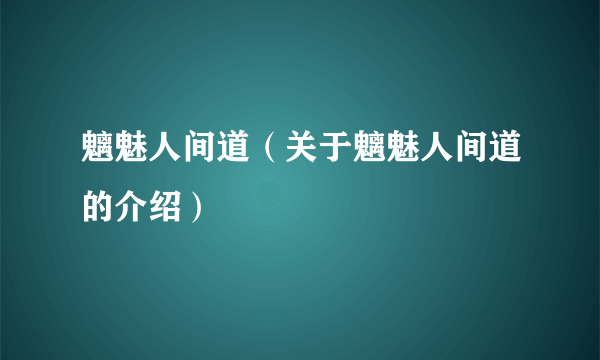 魑魅人间道（关于魑魅人间道的介绍）